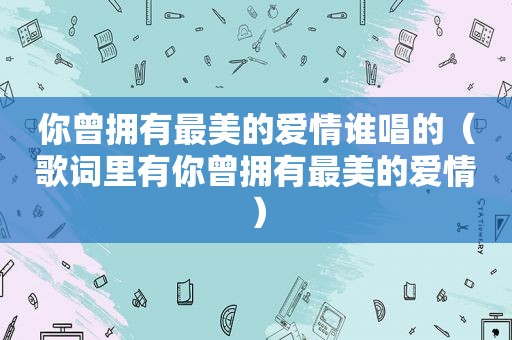 你曾拥有最美的爱情谁唱的（歌词里有你曾拥有最美的爱情）

STATIONERY